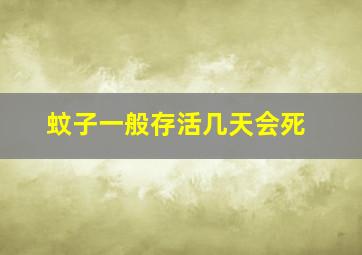 蚊子一般存活几天会死